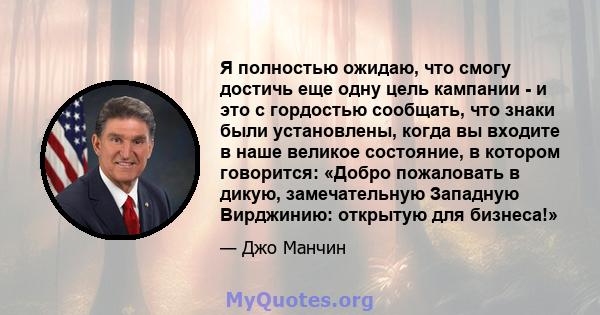 Я полностью ожидаю, что смогу достичь еще одну цель кампании - и это с гордостью сообщать, что знаки были установлены, когда вы входите в наше великое состояние, в котором говорится: «Добро пожаловать в дикую, замечательную Западную Вирджинию: открытую для бизнеса!»

— Джо Манчин

MyQuotes.org